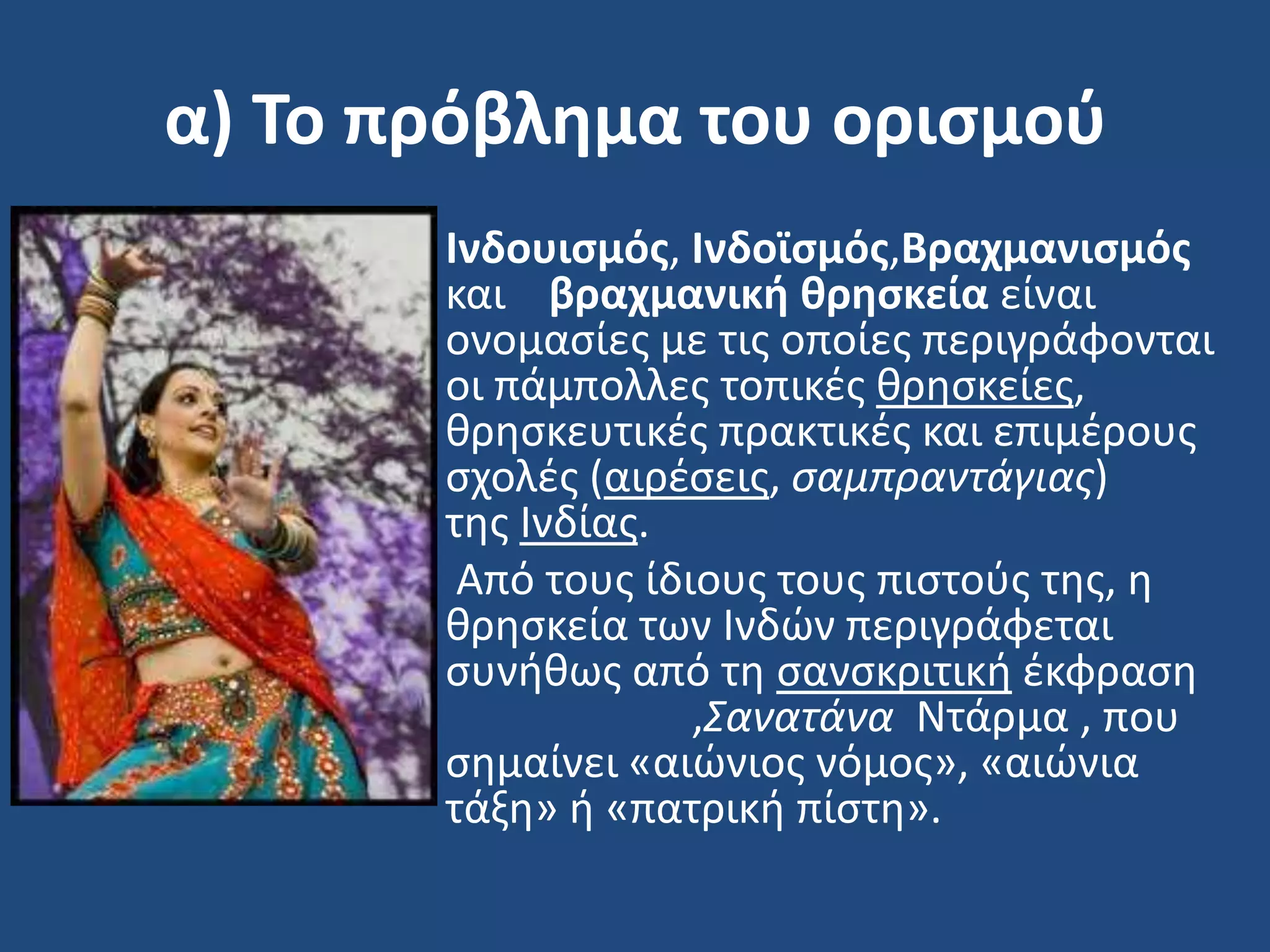 α) Το πρόβλημα του ορισμού

Ινδουισμός, Ινδοϊσμός,Βραχμανισμός και βραχμανική θρησκεία είναι ονομασίες με τις οποίες περιγράφονται οι πάμπολλες τοπικές θρησκείες, θρησκευτικές πρακτικές και επιμέρους σχολές (αιρέσεις, σαμπραντάγιας) της Ινδίας.

Από τους ίδιους τους πιστούς της, η θρησκεία των Ινδών περιγράφεται συνήθως από τη σανσκριτική έκφραση ,Σανατάνα Ντάρμα , που σημαίνει «αιώνιος νόμος», «αιώνια τάξη» ή «πατρική πίστη».